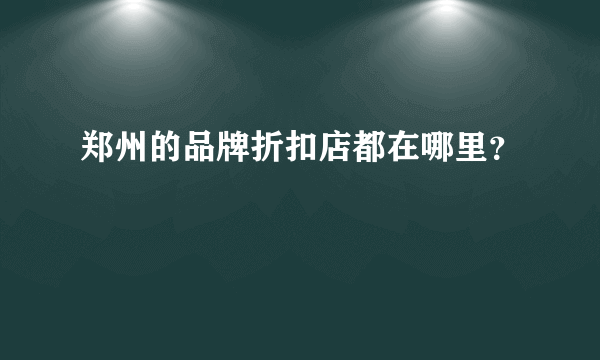 郑州的品牌折扣店都在哪里？